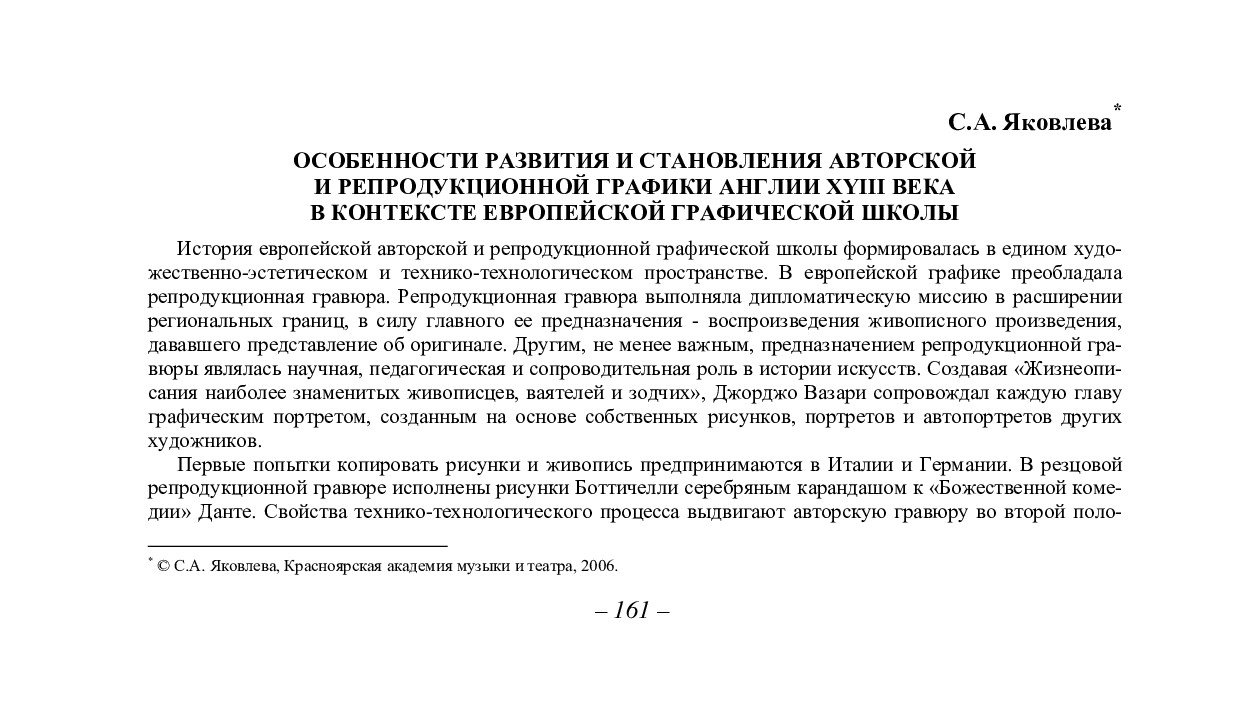 С.А. Яковлева*

ОСОБЕННОСТИ РАЗВИТИЯ И СТАНОВЛЕНИЯ АВТОРСКОЙ И РЕПРОДУКЦИОННОЙ ГРАФИКИ АНГЛИИ XYIII ВЕКА В КОНТЕКСТЕ ЕВРОПЕЙСКОЙ ГРАФИЧЕСКОЙ ШКОЛЫ

История европейской авторской и репродукционной графической школы формировалась в едином художественно-эстетическом и технико-технологическом пространстве. В европейской графике преобладала репродукционная гравюра. Репродукционная гравюра выполняла дипломатическую миссию в расширении региональных границ, в силу главного ее предназначения - воспроизведения живописного произведения, дававшего представление об оригинале. Другим, не менее важным, предназначением репродукционной гравюры являлась научная, педагогическая и сопроводительная роль в истории искусств. Создавая «Жизнеописания наиболее знаменитых живописцев, ваятелей и зодчих», Джорджо Вазари сопровождал каждую главу графическим портретом, созданным на основе собственных рисунков, портретов и автопортретов других художников.

Первые попытки копировать рисунки и живопись предпринимаются в Италии и Германии. В резцовой репродукционной гравюре исполнены рисунки Боттичелли серебряным карандашом к «Божественной комедии» Данте. Свойства технико-технологического процесса выдвигают авторскую гравюру во второй поло-

* © С.А. Яковлева, Красноярская академия музыки и театра, 2006.

– 161 –